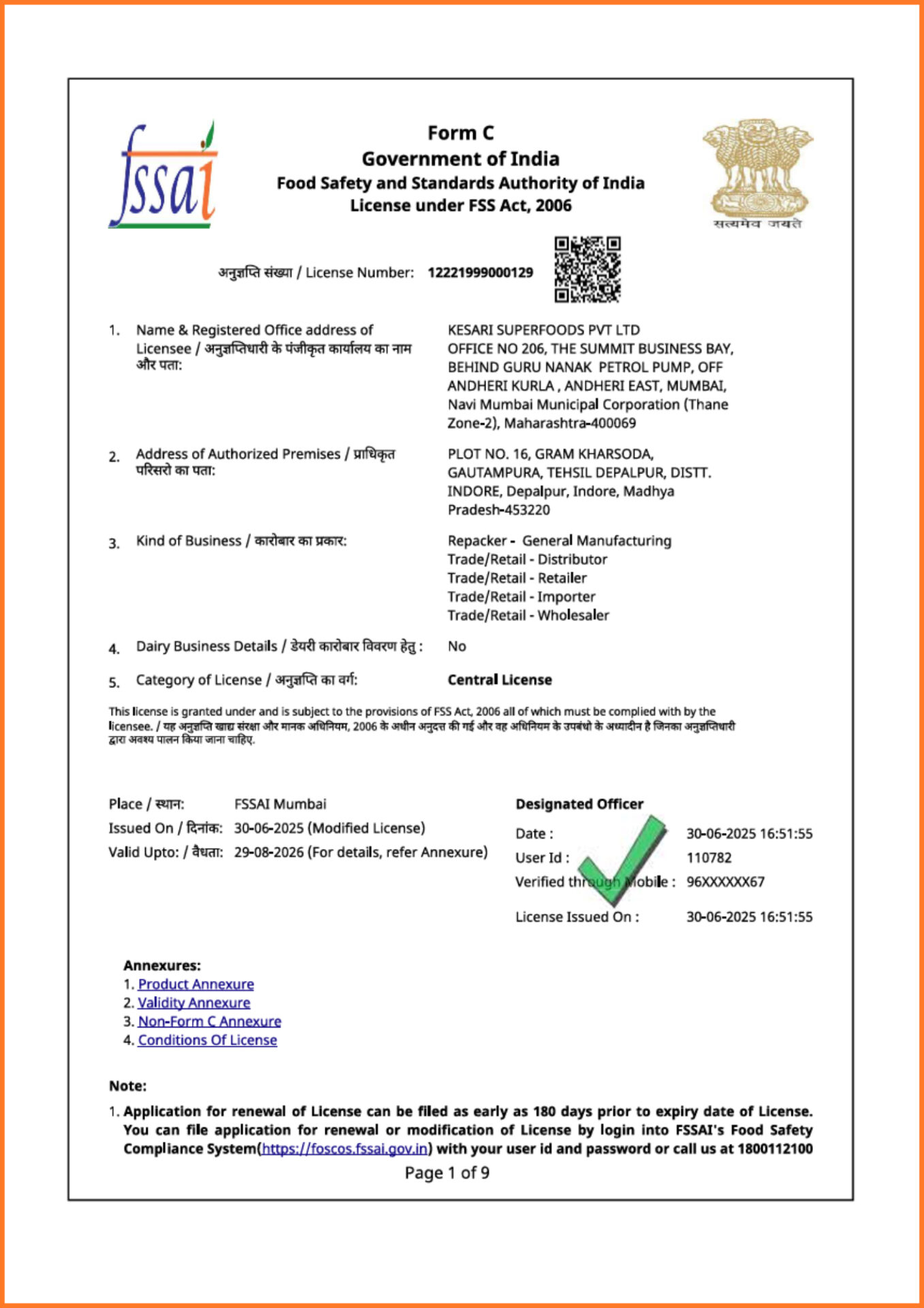 fssai

Form C
Government of India
Food Safety and Standards Authority of India
License under FSS Act, 2006

सत्यमेव जयते

अनुज्ञप्ति संख्या / License Number: 12221999000129

1. Name & Registered Office address of Licensee / अनुज्ञप्तिधारी के पंजीकृत कार्यालय का नाम और पता:
KESARI SUPERFOODS PVT LTD OFFICE NO 206, THE SUMMIT BUSINESS BAY, BEHIND GURU NANAK PETROL PUMP, OFF ANDHERI KURLA , ANDHERI EAST, MUMBAI, Navi Mumbai Municipal Corporation (Thane Zone-2), Maharashtra-400069

2. Address of Authorized Premises / प्राधिकृत परिसरो का पता:
PLOT NO. 16, GRAM KHARSODA, GAUTAMPURA, TEHSIL DEPALPUR, DISTT. INDORE, Depalpur, Indore, Madhya Pradesh-453220

3. Kind of Business / कारोबार का प्रकार:
Repacker - General Manufacturing
Trade/Retail - Distributor
Trade/Retail - Retailer
Trade/Retail - Importer
Trade/Retail - Wholesaler

4. Dairy Business Details / डेयरी कारोबार विवरण हेतु : No

5. Category of License / अनुज्ञप्ति का वर्ग: Central License

This license is granted under and is subject to the provisions of FSS Act, 2006 all of which must be complied with by the licensee. / यह अनुज्ञप्ति खाद्य संरक्षा और मानक अधिनियम, 2006 के अधीन अनुदत्त की गई और वह अधिनियम के उपबंधो के अध्यादीन है जिनका अनुज्ञप्तिधारी द्वारा अवश्य पालन किया जाना चाहिए.

Place / स्थान: FSSAI Mumbai
Issued On / दिनांक: 30-06-2025 (Modified License)
Valid Upto: / वैधता: 29-08-2026 (For details, refer Annexure)

Designated Officer
Date : 30-06-2025 16:51:55
User Id : 110782
Verified through Mobile : 96XXXXXX67
License Issued On : 30-06-2025 16:51:55

Annexures:
1. Product Annexure
2. Validity Annexure
3. Non-Form C Annexure
4. Conditions Of License

Note:
1. Application for renewal of License can be filed as early as 180 days prior to expiry date of License. You can file application for renewal or modification of License by login into FSSAI's Food Safety Compliance System(https://foscos.fssai.gov.in) with your user id and password or call us at 1800112100

Page 1 of 9